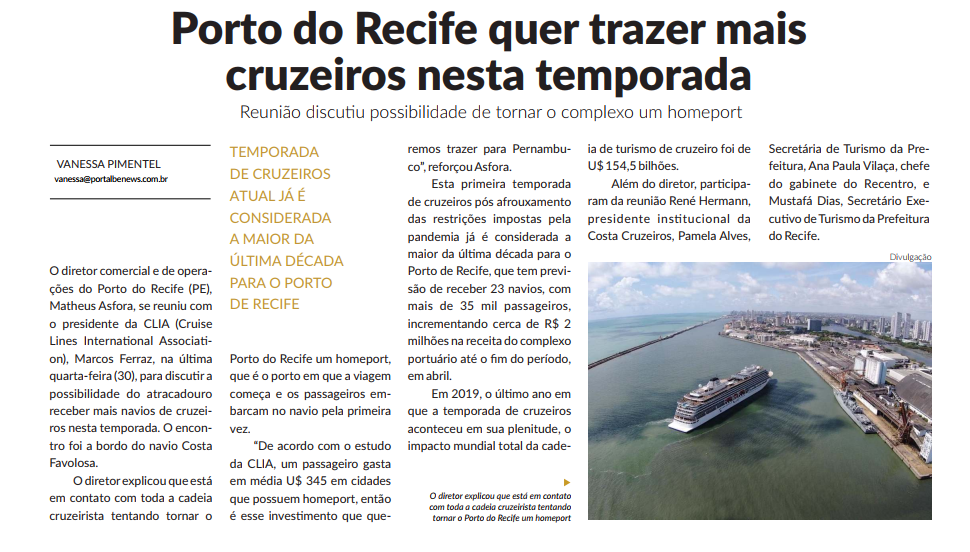 Porto do Recife quer trazer mais cruzeiros nesta temporada

Reunião discutiu possibilidade de tornar o complexo um homeport

VANESSA PIMENTEL
vanessa@portalbenews.com.br

O diretor comercial e de operações do Porto do Recife (PE), Matheus Asfora, se reuniu com o presidente da CLIA (Cruise Lines International Association), Marcos Ferraz, na última quarta-feira (30), para discutir a possibilidade do atracadouro receber mais navios de cruzeiros nesta temporada. O encontro foi a bordo do navio Costa Favolosa.

O diretor explicou que está em contato com toda a cadeia cruzeirista tentando tornar o

TEMPORADA DE CRUZEIROS ATUAL JÁ É CONSIDERADA A MAIOR DA ÚLTIMA DÉCADA PARA O PORTO DE RECIFE

Porto do Recife um homeport, que é o porto em que a viagem começa e os passageiros embarcam no navio pela primeira vez.

"De acordo com o estudo da CLIA, um passageiro gasta em média U$ 345 em cidades que possuem homeport, então é esse investimento que queremos trazer para Pernambuco", reforçou Asfora.

Esta primeira temporada de cruzeiros pós afrouxamento das restrições impostas pela pandemia já é considerada a maior da última década para o Porto de Recife, que tem previsão de receber 23 navios, com mais de 35 mil passageiros, incrementando cerca de R$ 2 milhões na receita do complexo portuário até o fim do período, em abril.

Em 2019, o último ano em que a temporada de cruzeiros aconteceu em sua plenitude, o impacto mundial total da cadeia de turismo de cruzeiro foi de U$ 154,5 bilhões.

Além do diretor, participaram da reunião René Hermann, presidente institucional da Costa Cruzeiros, Pamela Alves, Secretária de Turismo da Prefeitura, Ana Paula Vilaça, chefe do gabinete do Recentro, e Mustafá Dias, Secretário Executivo de Turismo da Prefeitura do Recife.

Divulgação

O diretor explicou que está em contato com toda a cadeia cruzeirista tentando tornar o Porto do Recife um homeport